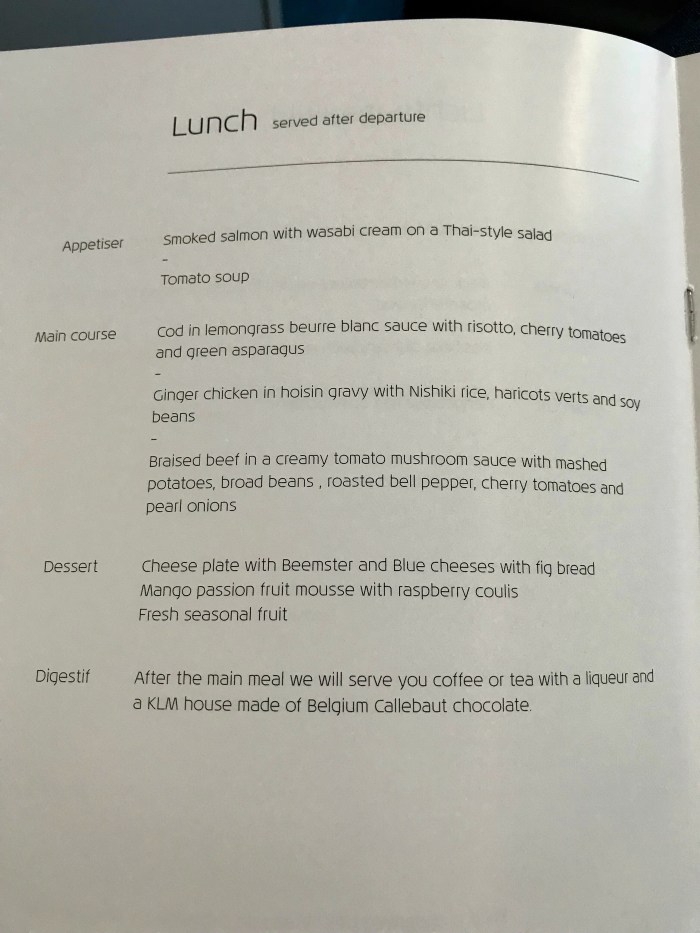 Lunch served after departure

Appetiser
Smoked salmon with wasabi cream on a Thai-style salad
-
Tomato soup

Main course
Cod in lemongrass beurre blanc sauce with risotto, cherry tomatoes and green asparagus
-
Ginger chicken in hoisin gravy with Nishiki rice, haricots verts and soy beans
-
Braised beef in a creamy tomato mushroom sauce with mashed potatoes, broad beans , roasted bell pepper, cherry tomatoes and pearl onions

Dessert
Cheese plate with Beemster and Blue cheeses with fig bread
Mango passion fruit mousse with raspberry coulis
Fresh seasonal fruit

Digestif
After the main meal we will serve you coffee or tea with a liqueur and a KLM house made of Belgium Callebaut chocolate.